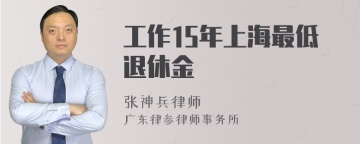 工作15年上海最低退休金

张神兵律师
广东律参律师事务所